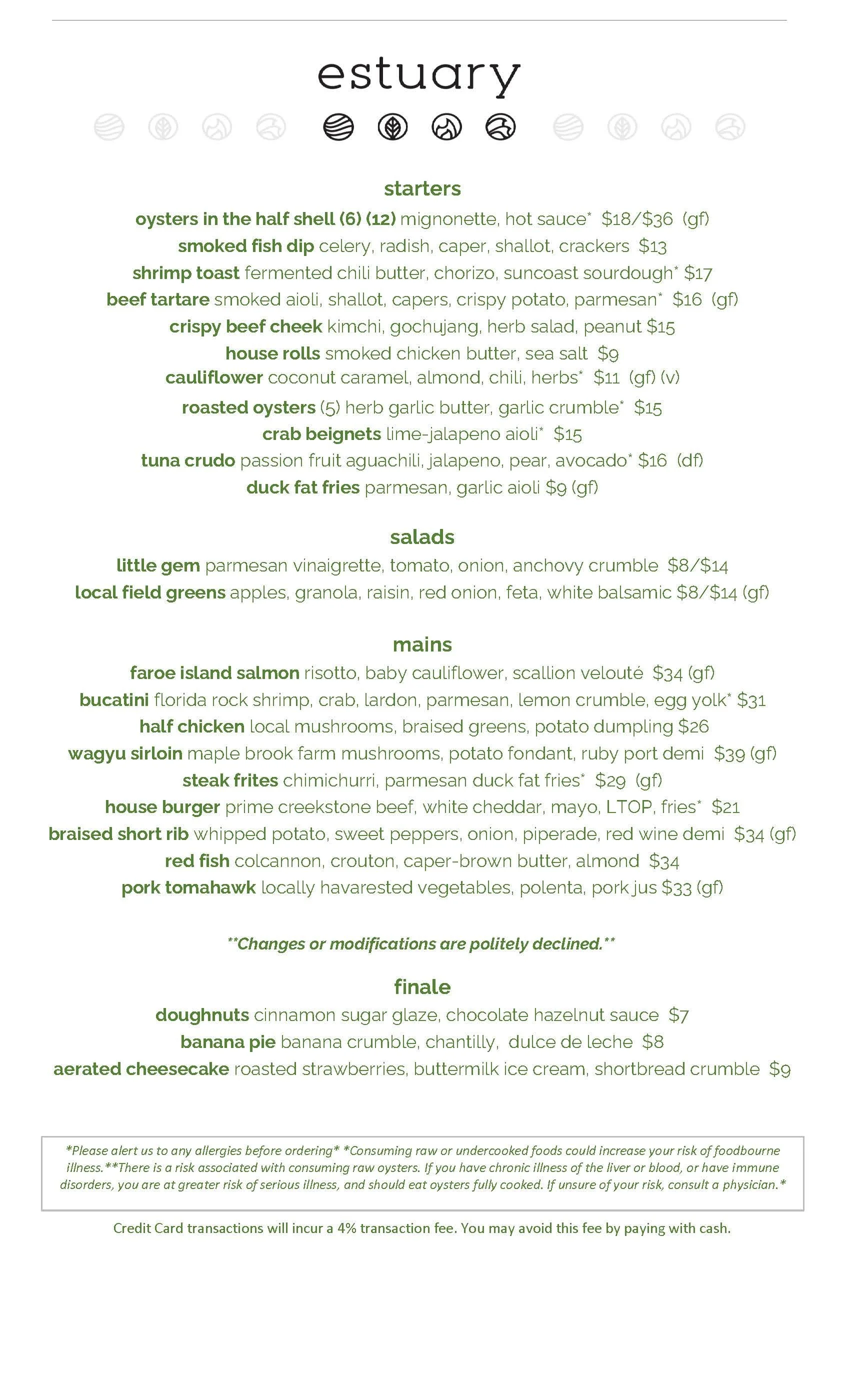 estuary

starters

oysters in the half shell (6) (12) mignonette, hot sauce* $18/$36 (gf)

smoked fish dip celery, radish, caper, shallot, crackers $13

shrimp toast fermented chili butter, chorizo, suncoast sourdough* $17

beef tartare smoked aioli, shallot, capers, crispy potato, parmesan* $16 (gf)

crispy beef cheek kimchi, gochujang, herb salad, peanut $15

house rolls smoked chicken butter, sea salt $9

cauliflower coconut caramel, almond, chili, herbs* $11 (gf) (v)

roasted oysters (5) herb garlic butter, garlic crumble* $15

crab beignets lime-jalapeno aioli* $15

tuna crudo passion fruit aguachili, jalapeno, pear, avocado* $16 (df)

duck fat fries parmesan, garlic aioli $9 (gf)

salads

little gem parmesan vinaigrette, tomato, onion, anchovy crumble $8/$14

local field greens apples, granola, raisin, red onion, feta, white balsamic $8/$14 (gf)

mains

faroe island salmon risotto, baby cauliflower, scallion velouté $34 (gf)

bucatini florida rock shrimp, crab, lardon, parmesan, lemon crumble, egg yolk* $31

half chicken local mushrooms, braised greens, potato dumpling $26

wagyu sirloin maple brook farm mushrooms, potato fondant, ruby port demi $39 (gf)

steak frites chimichurri, parmesan duck fat fries* $29 (gf)

house burger prime creekstone beef, white cheddar, mayo, LTOP, fries* $21

braised short rib whipped potato, sweet peppers, onion, piperade, red wine demi $34 (gf)

red fish colcannon, crouton, caper-brown butter, almond $34

pork tomahawk locally havarested vegetables, polenta, pork jus $33 (gf)

**Changes or modifications are politely declined.**

finale

doughnuts cinnamon sugar glaze, chocolate hazelnut sauce $7

banana pie banana crumble, chantilly, dulce de leche $8

aerated cheesecake roasted strawberries, buttermilk ice cream, shortbread crumble $9

*Please alert us to any allergies before ordering* *Consuming raw or undercooked foods could increase your risk of foodbourne illness.**There is a risk associated with consuming raw oysters. If you have chronic illness of the liver or blood, or have immune disorders, you are at greater risk of serious illness, and should eat oysters fully cooked. If unsure of your risk, consult a physician.*

Credit Card transactions will incur a 4% transaction fee. You may avoid this fee by paying with cash.